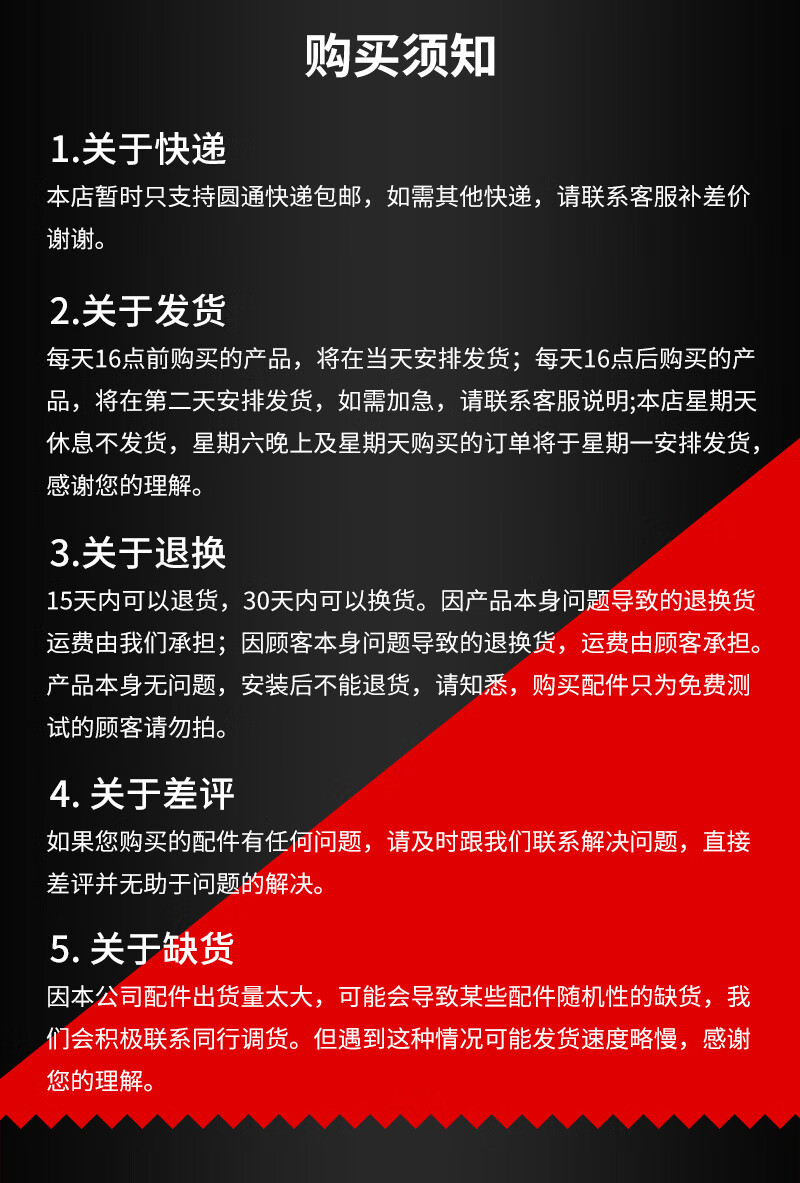 购买须知

1.关于快递
本店暂时只支持圆通快递包邮，如需其他快递，请联系客服补差价谢谢。

2.关于发货
每天16点前购买的产品，将在当天安排发货；每天16点后购买的产品，将在第二天安排发货，如需加急，请联系客服说明;本店星期天休息不发货，星期六晚上及星期天购买的订单将于星期一安排发货，感谢您的理解。

3.关于退换
15天内可以退货，30天内可以换货。因产品本身问题导致的退换货运费由我们承担；因顾客本身问题导致的退换货，运费由顾客承担。产品本身无问题，安装后不能退货，请知悉，购买配件只为免费测试的顾客请勿拍。

4. 关于差评
如果您购买的配件有任何问题，请及时跟我们联系解决问题，直接差评并无助于问题的解决。

5. 关于缺货
因本公司配件出货量太大，可能会导致某些配件随机性的缺货，我们会积极联系同行调货。但遇到这种情况可能发货速度略慢，感谢您的理解。